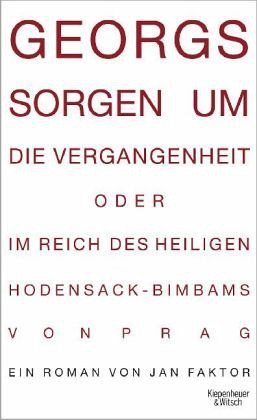 GEORGS
SORGEN UM
DIE VERGANGENHEIT
ODER
IM REICH DES HEILIGEN
HODENSACK-BIMBAMS
VON PRAG

EIN ROMAN VON JAN FAKTOR

Kiepenheuer & Witsch